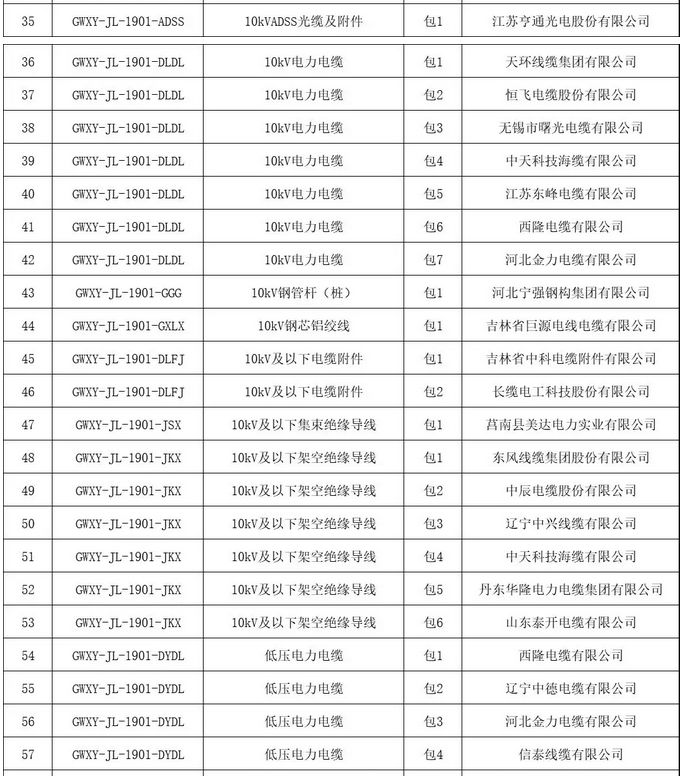 | 35 | GWXY-JL-1901-ADSS | 10kVADSS光缆及附件 | 包1 | 江苏亨通光电股份有限公司 |
|---|---|---|---|---|
| 36 | GWXY-JL-1901-DLDL | 10kV电力电缆 | 包1 | 天环线缆集团有限公司 |
| 37 | GWXY-JL-1901-DLDL | 10kV电力电缆 | 包2 | 恒飞电缆股份有限公司 |
| 38 | GWXY-JL-1901-DLDL | 10kV电力电缆 | 包3 | 无锡市曙光电缆有限公司 |
| 39 | GWXY-JL-1901-DLDL | 10kV电力电缆 | 包4 | 中天科技海缆有限公司 |
| 40 | GWXY-JL-1901-DLDL | 10kV电力电缆 | 包5 | 江苏东峰电缆有限公司 |
| 41 | GWXY-JL-1901-DLDL | 10kV电力电缆 | 包6 | 西隆电缆有限公司 |
| 42 | GWXY-JL-1901-DLDL | 10kV电力电缆 | 包7 | 河北金力电缆有限公司 |
| 43 | GWXY-JL-1901-GGG | 10kV钢管杆（桩） | 包1 | 河北宁强钢构集团有限公司 |
| 44 | GWXY-JL-1901-GXLX | 10kV钢芯铝绞线 | 包1 | 吉林省巨源电线电缆有限公司 |
| 45 | GWXY-JL-1901-DLFJ | 10kV及以下电缆附件 | 包1 | 吉林省中科电缆附件有限公司 |
| 46 | GWXY-JL-1901-DLFJ | 10kV及以下电缆附件 | 包2 | 长缆电工科技股份有限公司 |
| 47 | GWXY-JL-1901-JSX | 10kV及以下集束绝缘导线 | 包1 | 莒南县美达电力实业有限公司 |
| 48 | GWXY-JL-1901-JKX | 10kV及以下架空绝缘导线 | 包1 | 东风线缆集团股份有限公司 |
| 49 | GWXY-JL-1901-JKX | 10kV及以下架空绝缘导线 | 包2 | 中辰电缆股份有限公司 |
| 50 | GWXY-JL-1901-JKX | 10kV及以下架空绝缘导线 | 包3 | 辽宁中兴线缆有限公司 |
| 51 | GWXY-JL-1901-JKX | 10kV及以下架空绝缘导线 | 包4 | 中天科技海缆有限公司 |
| 52 | GWXY-JL-1901-JKX | 10kV及以下架空绝缘导线 | 包5 | 丹东华隆电力电缆集团有限公司 |
| 53 | GWXY-JL-1901-JKX | 10kV及以下架空绝缘导线 | 包6 | 山东泰开电缆有限公司 |
| 54 | GWXY-JL-1901-DYDL | 低压电力电缆 | 包1 | 西隆电缆有限公司 |
| 55 | GWXY-JL-1901-DYDL | 低压电力电缆 | 包2 | 辽宁中德电缆有限公司 |
| 56 | GWXY-JL-1901-DYDL | 低压电力电缆 | 包3 | 河北金力电缆有限公司 |
| 57 | GWXY-JL-1901-DYDL | 低压电力电缆 | 包4 | 信泰线缆有限公司 |